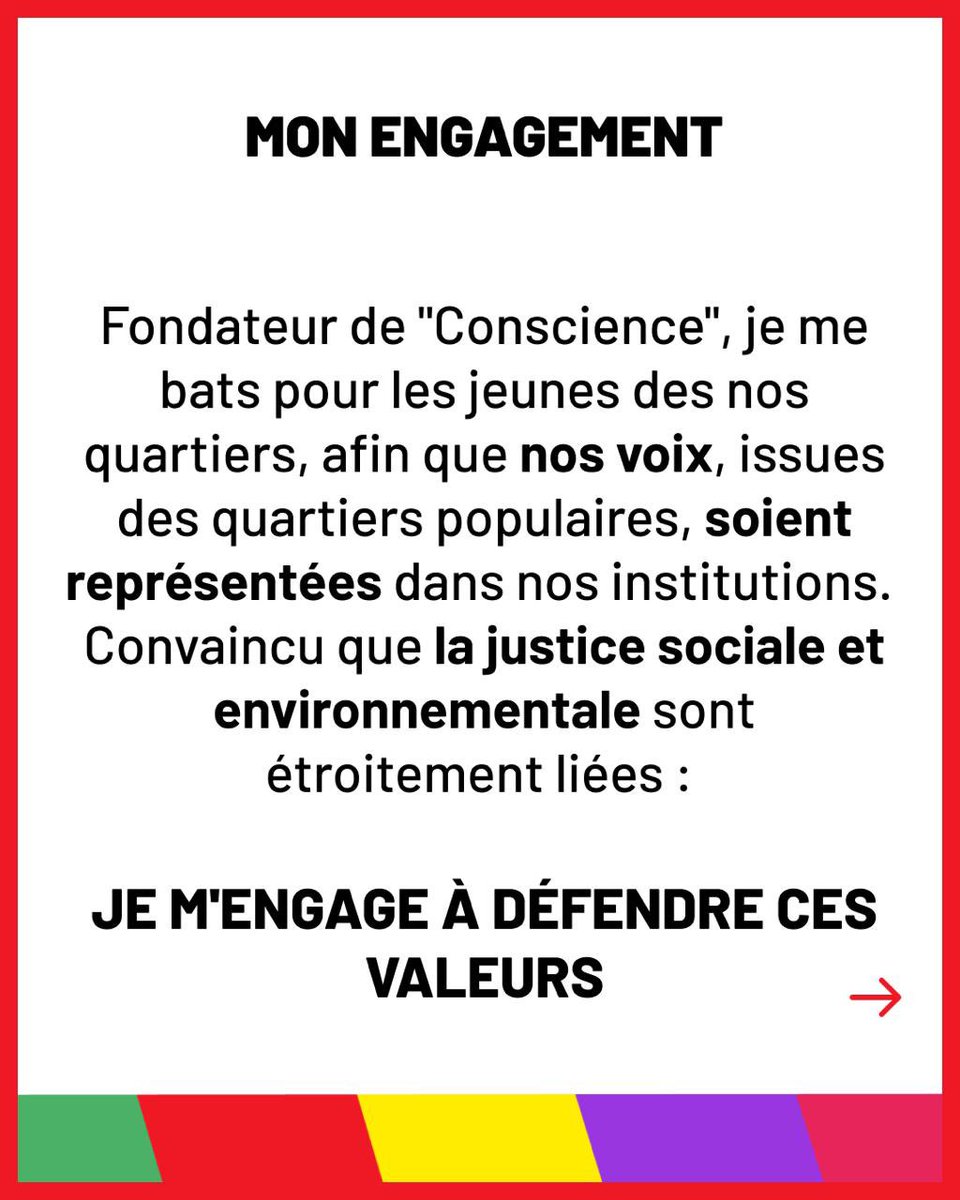 MON ENGAGEMENT

Fondateur de "Conscience", je me bats pour les jeunes des nos quartiers, afin que nos voix, issues des quartiers populaires, soient représentées dans nos institutions. Convaincu que la justice sociale et environnementale sont étroitement liées :

JE M'ENGAGE À DÉFENDRE CES VALEURS